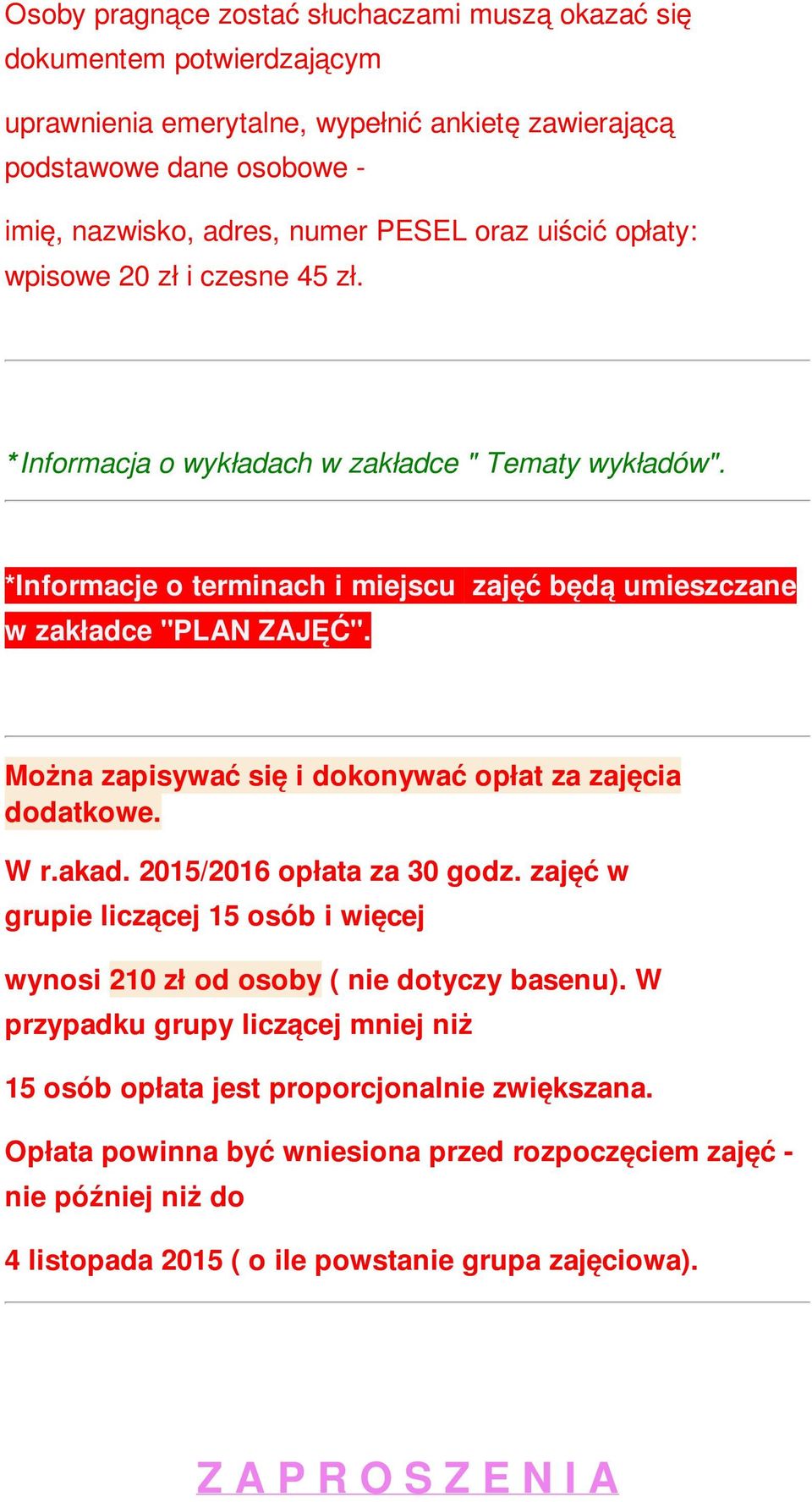 Osoby pragnące zostać słuchaczami muszą okazać się dokumentem potwierdzającym

uprawnienia emerytalne, wypełnić ankietę zawierającą podstawowe dane osobowe -

imię, nazwisko, adres, numer PESEL oraz uiścić opłaty: wpisowe 20 zł i czesne 45 zł.

*Informacja o wykładach w zakładce " Tematy wykładów".

*Informacje o terminach i miejscu zajęć będą umieszczane w zakładce "PLAN ZAJĘĆ".

Można zapisywać się i dokonywać opłat za zajęcia dodatkowe.

W r.akad. 2015/2016 opłata za 30 godz. zajęć w grupie liczącej 15 osób i więcej

wynosi 210 zł od osoby ( nie dotyczy basenu). W przypadku grupy liczącej mniej niż

15 osób opłata jest proporcjonalnie zwiększana.

Opłata powinna być wniesiona przed rozpoczęciem zajęć - nie później niż do

4 listopada 2015 ( o ile powstanie grupa zajęciowa).

Z A P R O S Z E N I A